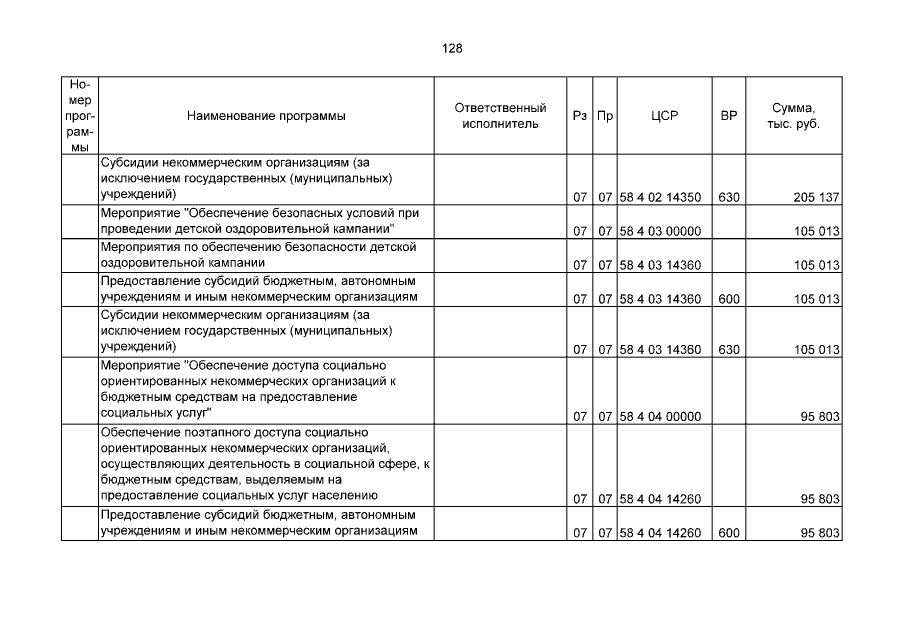 128

| Номер программы | Наименование программы | Ответственный исполнитель | Рз | Пр | ЦСР | ВР | Сумма, тыс. руб. |
|---|---|---|---|---|---|---|---|
| | Субсидии некоммерческим организациям (за исключением государственных (муниципальных) учреждений) | | 07 | 07 | 58 4 02 14350 | 630 | 205 137 |
| | Мероприятие "Обеспечение безопасных условий при проведении детской оздоровительной кампании" | | 07 | 07 | 58 4 03 00000 | | 105 013 |
| | Мероприятия по обеспечению безопасности детской оздоровительной кампании | | 07 | 07 | 58 4 03 14360 | | 105 013 |
| | Предоставление субсидий бюджетным, автономным учреждениям и иным некоммерческим организациям | | 07 | 07 | 58 4 03 14360 | 600 | 105 013 |
| | Субсидии некоммерческим организациям (за исключением государственных (муниципальных) учреждений) | | 07 | 07 | 58 4 03 14360 | 630 | 105 013 |
| | Мероприятие "Обеспечение доступа социально ориентированных некоммерческих организаций к бюджетным средствам на предоставление социальных услуг" | | 07 | 07 | 58 4 04 00000 | | 95 803 |
| | Обеспечение поэтапного доступа социально ориентированных некоммерческих организаций, осуществляющих деятельность в социальной сфере, к бюджетным средствам, выделяемым на предоставление социальных услуг населению | | 07 | 07 | 58 4 04 14260 | | 95 803 |
| | Предоставление субсидий бюджетным, автономным учреждениям и иным некоммерческим организациям | | 07 | 07 | 58 4 04 14260 | 600 | 95 803 |